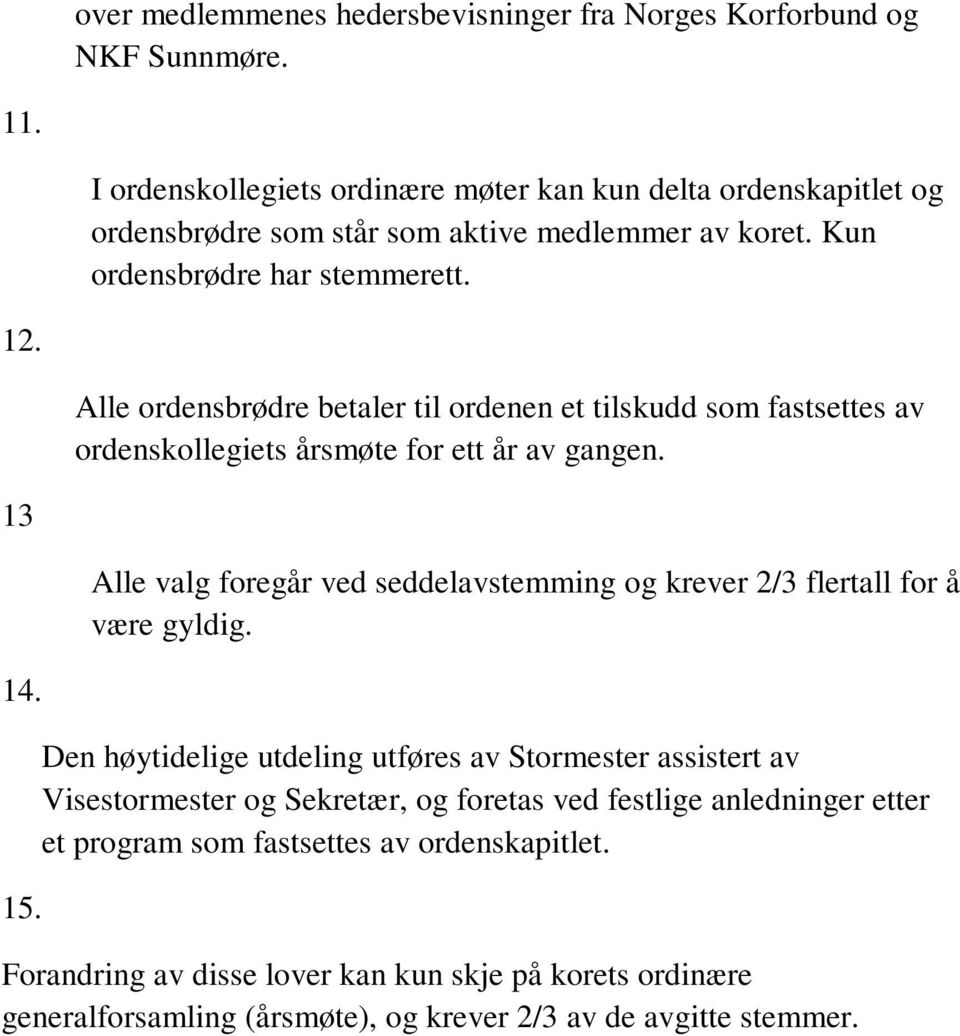 over medlemmenes hedersbevisninger fra Norges Korforbund og NKF Sunnmøre.

11.

I ordenskollegiets ordinære møter kan kun delta ordenskapitlet og ordensbrødre som står som aktive medlemmer av koret. Kun ordensbrødre har stemmerett.

12.

Alle ordensbrødre betaler til ordenen et tilskudd som fastsettes av ordenskollegiets årsmøte for ett år av gangen.

13

Alle valg foregår ved seddelavstemming og krever 2/3 flertall for å være gyldig.

14.

Den høytidelige utdeling utføres av Stormester assistert av Visestormester og Sekretær, og foretas ved festlige anledninger etter et program som fastsettes av ordenskapitlet.

15.

Forandring av disse lover kan kun skje på korets ordinære generalforsamling (årsmøte), og krever 2/3 av de avgitte stemmer.